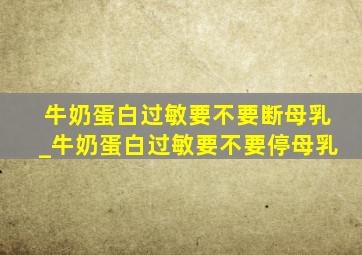 牛奶蛋白过敏要不要断母乳_牛奶蛋白过敏要不要停母乳